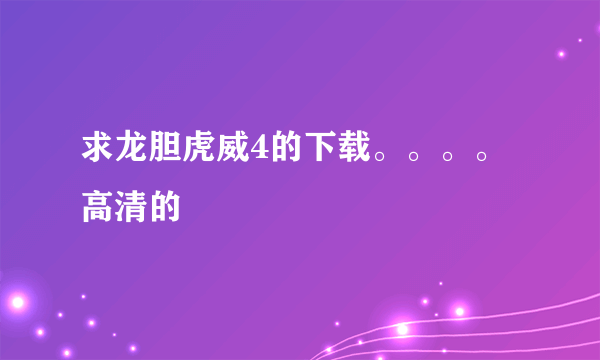 求龙胆虎威4的下载。。。。高清的